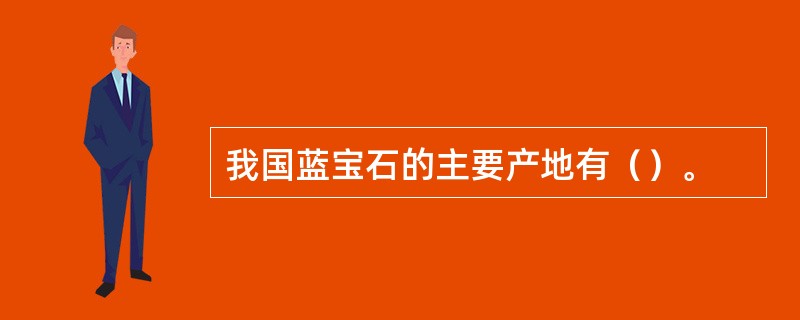 我国蓝宝石的主要产地有（）。